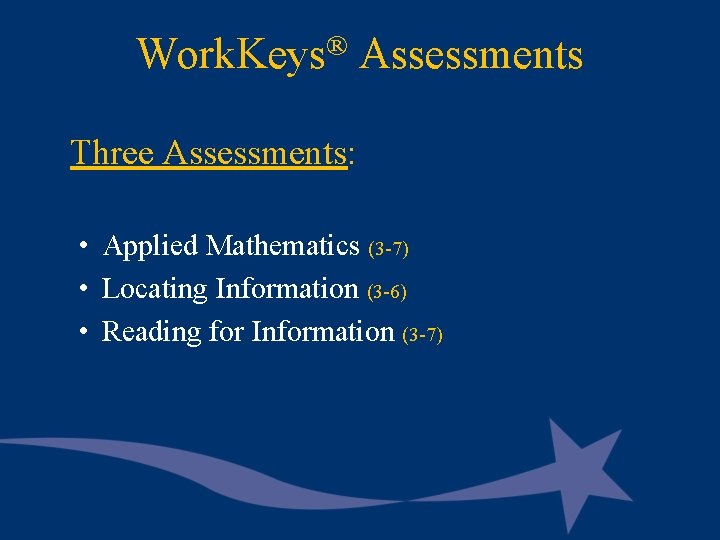 WorkKeys® Assessments

Three Assessments:

• Applied Mathematics (3-7)
• Locating Information (3-6)
• Reading for Information (3-7)